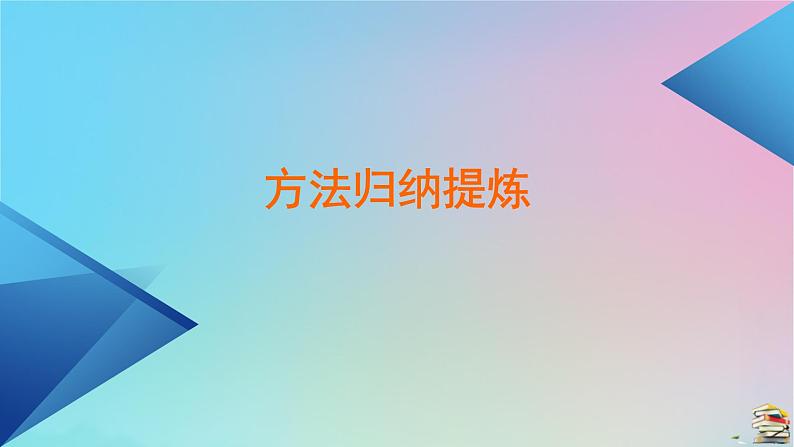 方法归纳提炼